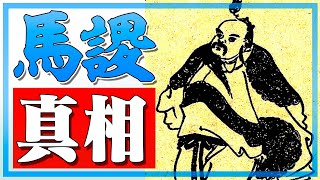 馬謖
真相